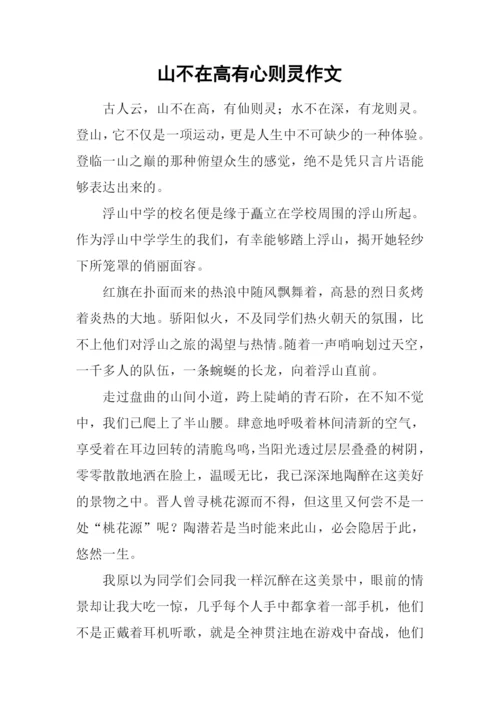 山不在高有心则灵作文

古人云，山不在高，有仙则灵；水不在深，有龙则灵。登山，它不仅是一项运动，更是人生中不可缺少的一种体验。登临一山之巅的那种俯望众生的感觉，绝不是凭只言片语能够表达出来的。

浮山中学的校名便是缘于矗立在学校周围的浮山所起。作为浮山中学学生的我们，有幸能够踏上浮山，揭开她轻纱下所笼罩的俏丽面容。

红旗在扑面而来的热浪中随风飘舞着，高悬的烈日炙烤着炎热的大地。骄阳似火，不及同学们热火朝天的氛围，比不上他们对浮山之旅的渴望与热情。随着一声哨响划过天空，一千多人的队伍，一条蜿蜒的长龙，向着浮山直前。

走过盘曲的山间小道，跨上陡峭的青石阶，在不知不觉中，我们已爬上了半山腰。肆意地呼吸着林间清新的空气，享受着在耳边回转的清脆鸟鸣，当阳光透过层层叠叠的树阴，零零散散地洒在脸上，温暖无比，我已深深地陶醉在这美好的景物之中。晋人曾寻桃花源而不得，但这里又何尝不是一处“桃花源”呢？陶潜若是当时能来此山，必会隐居于此，悠然一生。

我原以为同学们会同我一样沉醉在这美景中，眼前的情景却让我大吃一惊，几乎每个人手中都拿着一部手机，他们不是正戴着耳机听歌，就是全神贯注地在游戏中奋战，他们